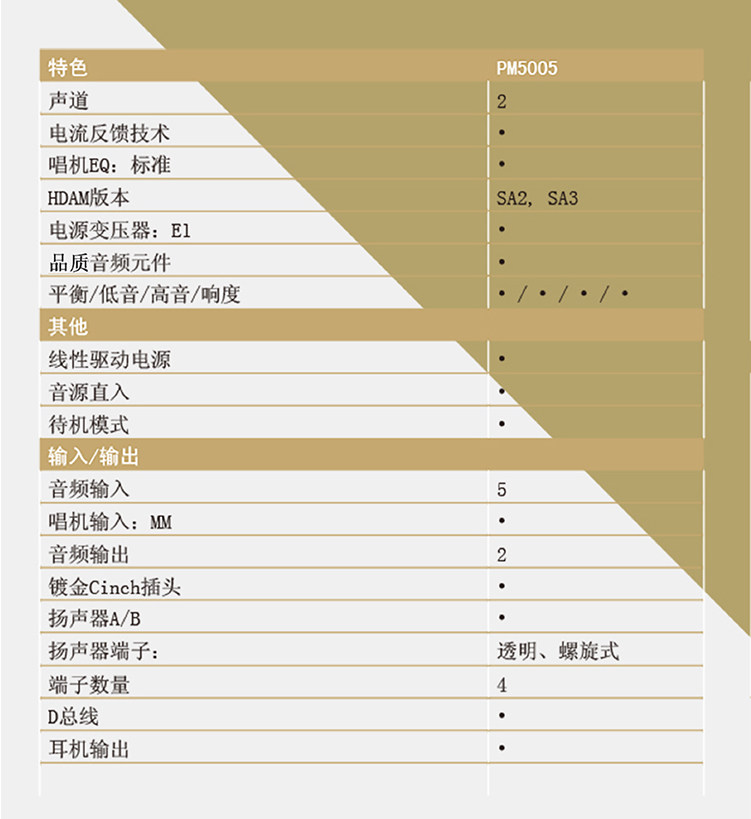 | 特色 | PM5005 |
|---|---|
| 声道 | 2 |
| 电流反馈技术 | • |
| 唱机EQ：标准 | • |
| HDAM版本 | SA2, SA3 |
| 电源变压器：El | • |
| 品质音频元件 | • |
| 平衡/低音/高音/响度 | • / • / • / • |
| 其他 | |
| 线性驱动电源 | • |
| 音源直入 | • |
| 待机模式 | • |
| 输入/输出 | |
| 音频输入 | 5 |
| 唱机输入：MM | • |
| 音频输出 | 2 |
| 镀金Cinch插头 | • |
| 扬声器A/B | • |
| 扬声器端子： | 透明、螺旋式 |
| 端子数量 | 4 |
| D总线 | • |
| 耳机输出 | • |